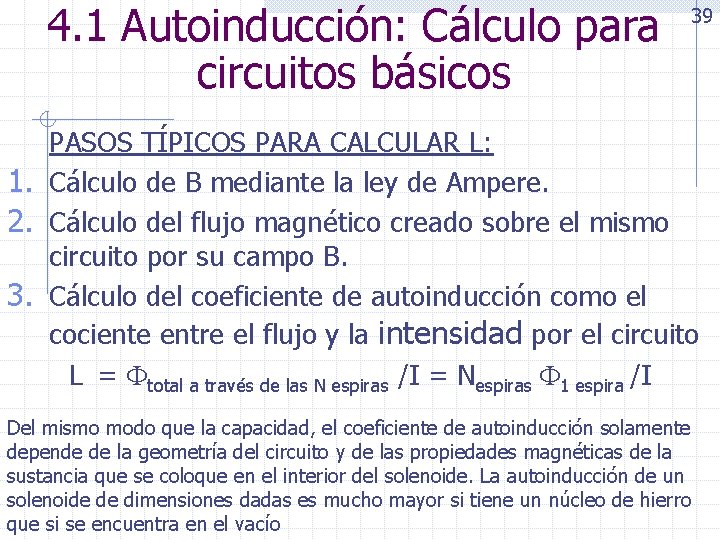 4.1 Autoinducción: Cálculo para circuitos básicos

39

PASOS TÍPICOS PARA CALCULAR L:

1. Cálculo de B mediante la ley de Ampere.
2. Cálculo del flujo magnético creado sobre el mismo circuito por su campo B.
3. Cálculo del coeficiente de autoinducción como el cociente entre el flujo y la intensidad por el circuito

$L = \Phi_{\text{total a través de las N espiras}} / I = N_{\text{espiras}} \Phi_{\text{1 espira}} / I$

Del mismo modo que la capacidad, el coeficiente de autoinducción solamente depende de la geometría del circuito y de las propiedades magnéticas de la sustancia que se coloque en el interior del solenoide. La autoinducción de un solenoide de dimensiones dadas es mucho mayor si tiene un núcleo de hierro que si se encuentra en el vacío